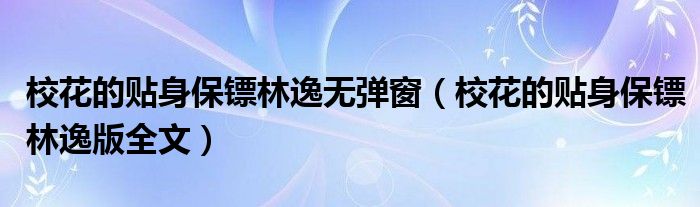 校花的贴身保镖林逸无弹窗（校花的贴身保镖林逸版全文）